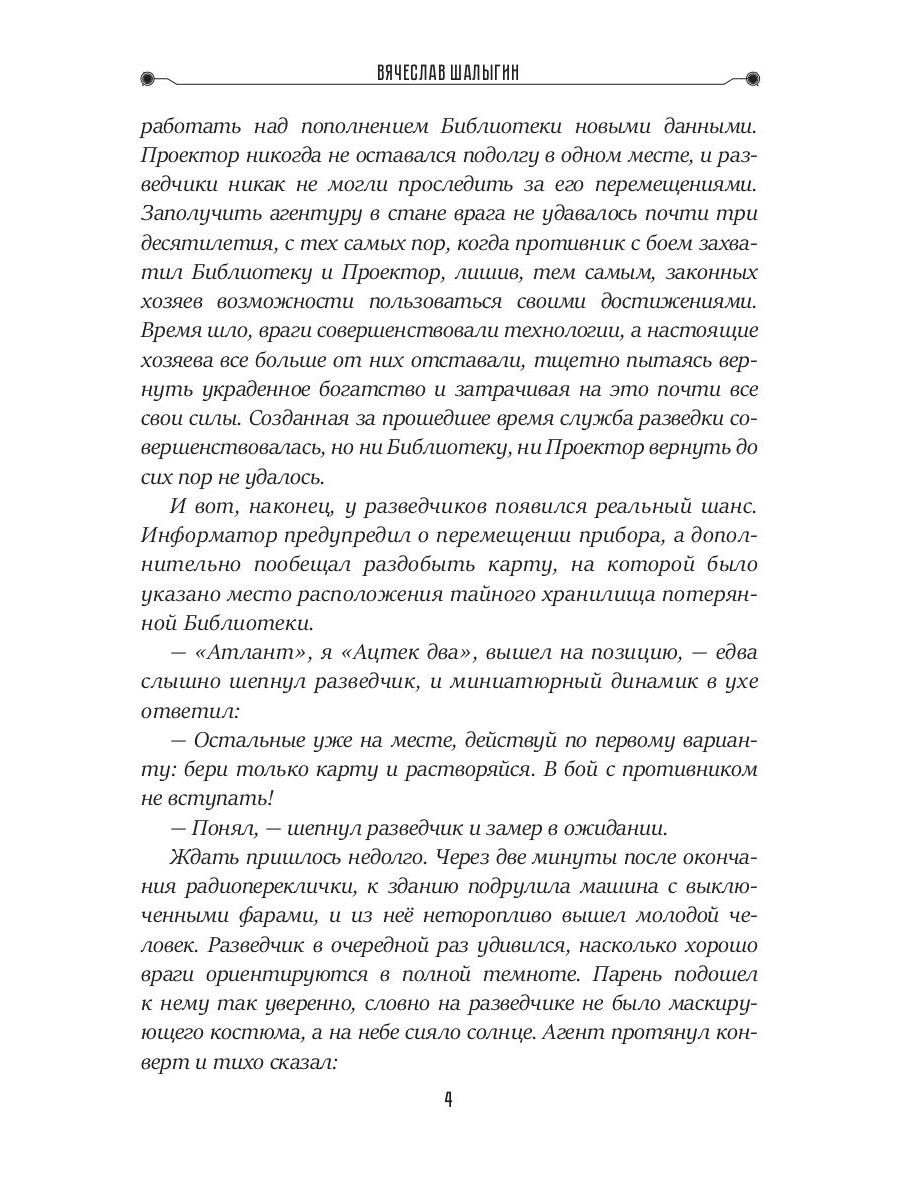 ВЯЧЕСЛАВ ШАЛЫГИН

работать над пополнением Библиотеки новыми данными. Проектор никогда не оставался подолгу в одном месте, и разведчики никак не могли проследить за его перемещениями. Заполучить агентуру в стане врага не удавалось почти три десятилетия, с тех самых пор, когда противник с боем захватил Библиотеку и Проектор, лишив, тем самым, законных хозяев возможности пользоваться своими достижениями. Время шло, враги совершенствовали технологии, а настоящие хозяева все больше от них отставали, тщетно пытаясь вернуть украденное богатство и затрачивая на это почти все свои силы. Созданная за прошедшее время служба разведки совершенствовалась, но ни Библиотеку, ни Проектор вернуть до сих пор не удалось.

И вот, наконец, у разведчиков появился реальный шанс. Информатор предупредил о перемещении прибора, а дополнительно пообещал раздобыть карту, на которой было указано место расположения тайного хранилища потерянной Библиотеки.

— «Атлант», я «Ацтек два», вышел на позицию, — едва слышно шепнул разведчик, и миниатюрный динамик в ухе ответил:

— Остальные уже на месте, действуй по первому варианту: бери только карту и растворяйся. В бой с противником не вступать!

— Понял, — шепнул разведчик и замер в ожидании.

Ждать пришлось недолго. Через две минуты после окончания радиопереклички, к зданию подрулила машина с выключенными фарами, и из неё неторопливо вышел молодой человек. Разведчик в очередной раз удивился, насколько хорошо враги ориентируются в полной темноте. Парень подошел к нему так уверенно, словно на разведчике не было маскирующего костюма, а на небе сияло солнце. Агент протянул конверт и тихо сказал:

4